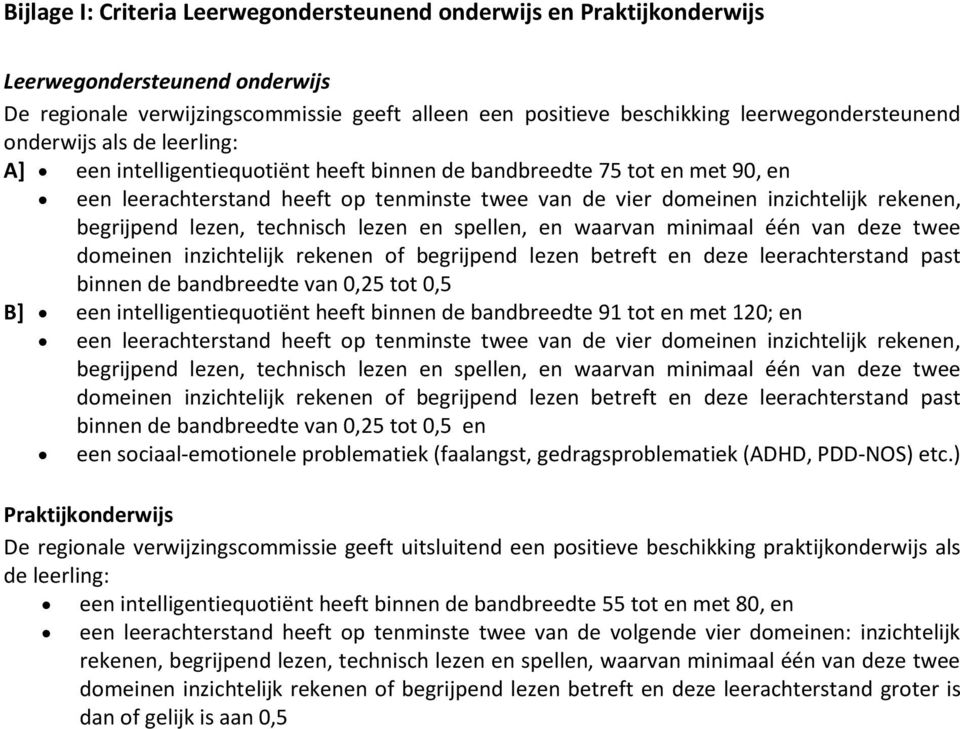 Bijlage I: Criteria Leerwegondersteunend onderwijs en Praktijkonderwijs

Leerwegondersteunend onderwijs

De regionale verwijzingscommissie geeft alleen een positieve beschikking leerwegondersteunend onderwijs als de leerling:

A] • een intelligentiequotiënt heeft binnen de bandbreedte 75 tot en met 90, en

• een leerachterstand heeft op tenminste twee van de vier domeinen inzichtelijk rekenen, begrijpend lezen, technisch lezen en spellen, en waarvan minimaal één van deze twee domeinen inzichtelijk rekenen of begrijpend lezen betreft en deze leerachterstand past binnen de bandbreedte van 0,25 tot 0,5

B] • een intelligentiequotiënt heeft binnen de bandbreedte 91 tot en met 120; en

• een leerachterstand heeft op tenminste twee van de vier domeinen inzichtelijk rekenen, begrijpend lezen, technisch lezen en spellen, en waarvan minimaal één van deze twee domeinen inzichtelijk rekenen of begrijpend lezen betreft en deze leerachterstand past binnen de bandbreedte van 0,25 tot 0,5 en

• een sociaal-emotionele problematiek (faalangst, gedragsproblematiek (ADHD, PDD-NOS) etc.)

Praktijkonderwijs

De regionale verwijzingscommissie geeft uitsluitend een positieve beschikking praktijkonderwijs als de leerling:

• een intelligentiequotiënt heeft binnen de bandbreedte 55 tot en met 80, en

• een leerachterstand heeft op tenminste twee van de volgende vier domeinen: inzichtelijk rekenen, begrijpend lezen, technisch lezen en spellen, waarvan minimaal één van deze twee domeinen inzichtelijk rekenen of begrijpend lezen betreft en deze leerachterstand groter is dan of gelijk is aan 0,5